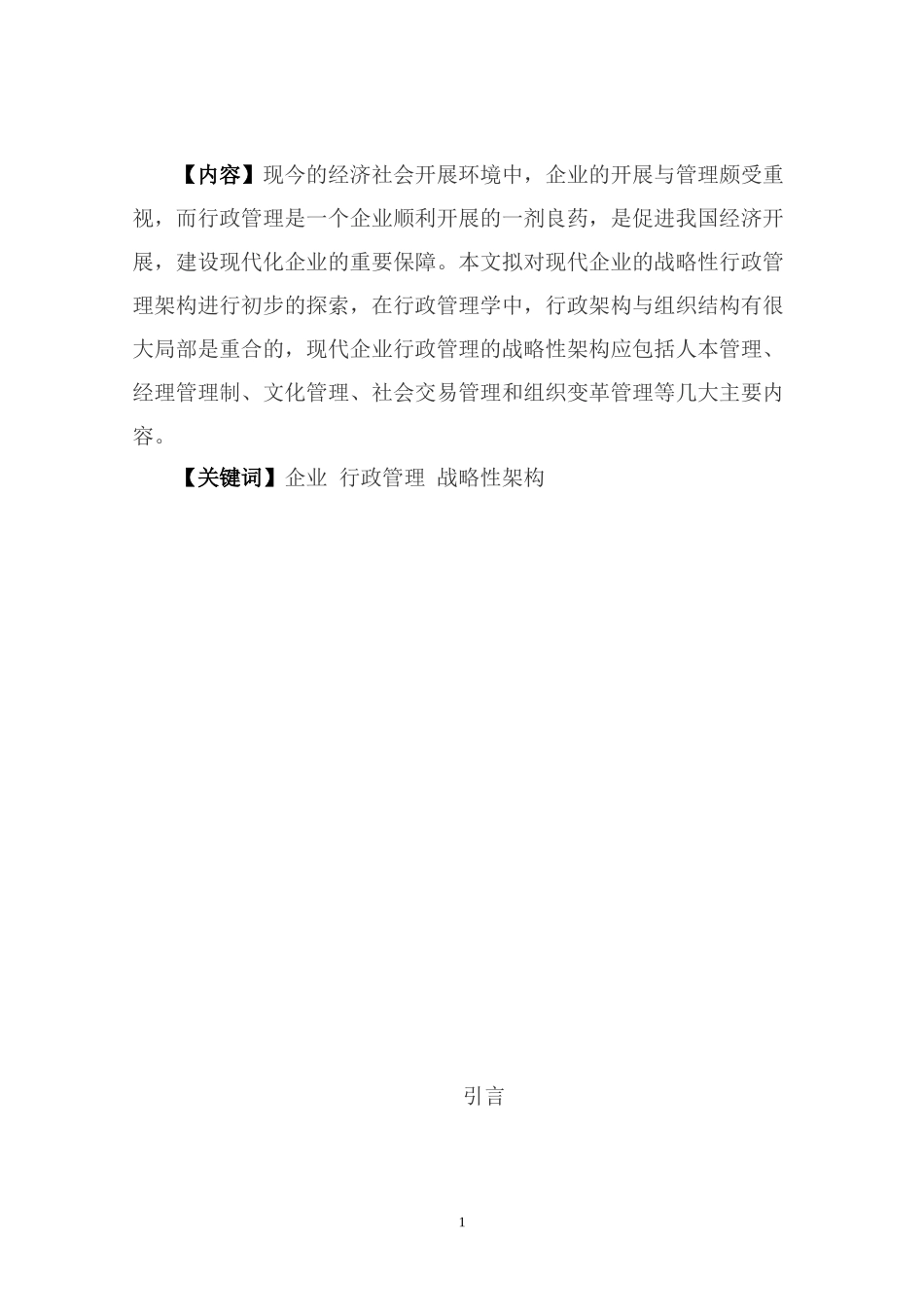 【内容】现今的经济社会开展环境中，企业的开展与管理颇受重视，而行政管理是一个企业顺利开展的一剂良药，是促进我国经济开展，建设现代化企业的重要保障。本文拟对现代企业的战略性行政管理架构进行初步的探索，在行政管理学中，行政架构与组织结构有很大局部是重合的，现代企业行政管理的战略性架构应包括人本管理、经理管理制、文化管理、社会交易管理和组织变革管理等几大主要内容。

【关键词】企业 行政管理 战略性架构

引言

1